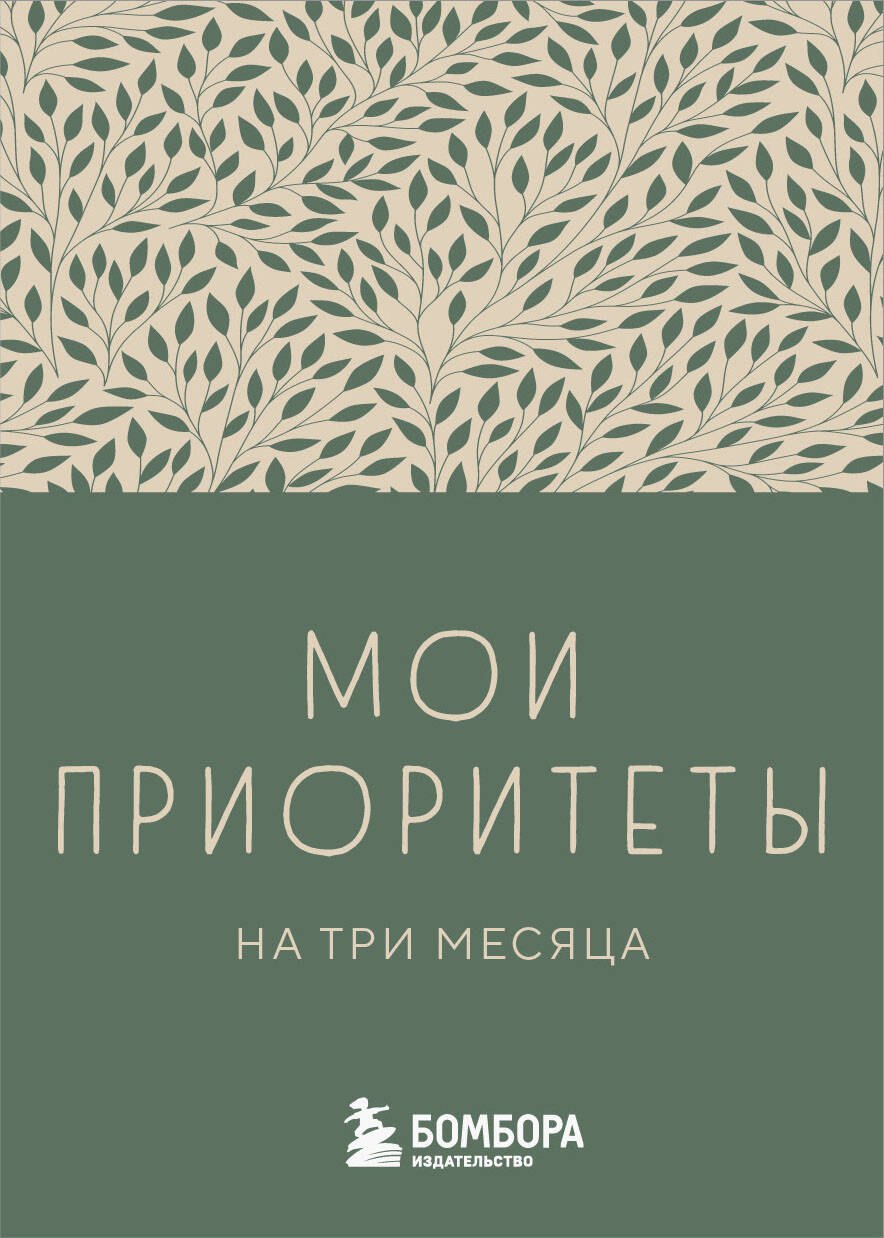 МОИ ПРИОРИТЕТЫ

НА ТРИ МЕСЯЦА

БОМБОРА
ИЗДАТЕЛЬСТВО